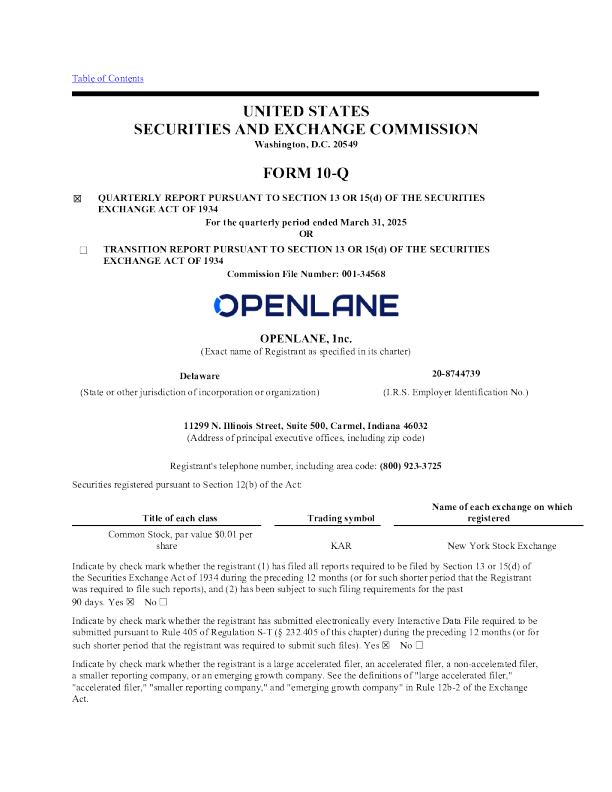 Table of Contents

UNITED STATES
SECURITIES AND EXCHANGE COMMISSION
Washington, D.C. 20549

FORM 10-Q

☒ QUARTERLY REPORT PURSUANT TO SECTION 13 OR 15(d) OF THE SECURITIES EXCHANGE ACT OF 1934

For the quarterly period ended March 31, 2025

OR

☐ TRANSITION REPORT PURSUANT TO SECTION 13 OR 15(d) OF THE SECURITIES EXCHANGE ACT OF 1934

Commission File Number: 001-34568

OPENLANE

OPENLANE, Inc.
(Exact name of Registrant as specified in its charter)

Delaware
(State or other jurisdiction of incorporation or organization)

20-8744739
(I.R.S. Employer Identification No.)

11299 N. Illinois Street, Suite 500, Carmel, Indiana 46032
(Address of principal executive offices, including zip code)

Registrant's telephone number, including area code: (800) 923-3725

Securities registered pursuant to Section 12(b) of the Act:

| Title of each class | Trading symbol | Name of each exchange on which registered |
|---|---|---|
| Common Stock, par value $0.01 per share | KAR | New York Stock Exchange |

Indicate by check mark whether the registrant (1) has filed all reports required to be filed by Section 13 or 15(d) of the Securities Exchange Act of 1934 during the preceding 12 months (or for such shorter period that the Registrant was required to file such reports), and (2) has been subject to such filing requirements for the past 90 days. Yes ☒ No ☐

Indicate by check mark whether the registrant has submitted electronically every Interactive Data File required to be submitted pursuant to Rule 405 of Regulation S-T (§ 232.405 of this chapter) during the preceding 12 months (or for such shorter period that the registrant was required to submit such files). Yes ☒ No ☐

Indicate by check mark whether the registrant is a large accelerated filer, an accelerated filer, a non-accelerated filer, a smaller reporting company, or an emerging growth company. See the definitions of "large accelerated filer," "accelerated filer," "smaller reporting company," and "emerging growth company" in Rule 12b-2 of the Exchange Act.